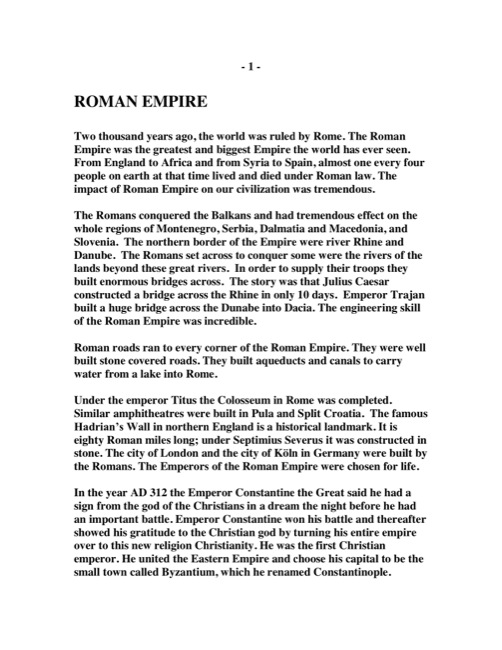 - 1 -

ROMAN EMPIRE

Two thousand years ago, the world was ruled by Rome. The Roman Empire was the greatest and biggest Empire the world has ever seen. From England to Africa and from Syria to Spain, almost one every four people on earth at that time lived and died under Roman law. The impact of Roman Empire on our civilization was tremendous.

The Romans conquered the Balkans and had tremendous effect on the whole regions of Montenegro, Serbia, Dalmatia and Macedonia, and Slovenia. The northern border of the Empire were river Rhine and Danube. The Romans set across to conquer some were the rivers of the lands beyond these great rivers. In order to supply their troops they built enormous bridges across. The story was that Julius Caesar constructed a bridge across the Rhine in only 10 days. Emperor Trajan built a huge bridge across the Dunabe into Dacia. The engineering skill of the Roman Empire was incredible.

Roman roads ran to every corner of the Roman Empire. They were well built stone covered roads. They built aqueducts and canals to carry water from a lake into Rome.

Under the emperor Titus the Colosseum in Rome was completed. Similar amphitheatres were built in Pula and Split Croatia. The famous Hadrian's Wall in northern England is a historical landmark. It is eighty Roman miles long; under Septimius Severus it was constructed in stone. The city of London and the city of Köln in Germany were built by the Romans. The Emperors of the Roman Empire were chosen for life.

In the year AD 312 the Emperor Constantine the Great said he had a sign from the god of the Christians in a dream the night before he had an important battle. Emperor Constantine won his battle and thereafter showed his gratitude to the Christian god by turning his entire empire over to this new religion Christianity. He was the first Christian emperor. He united the Eastern Empire and choose his capital to be the small town called Byzantium, which he renamed Constantinople.